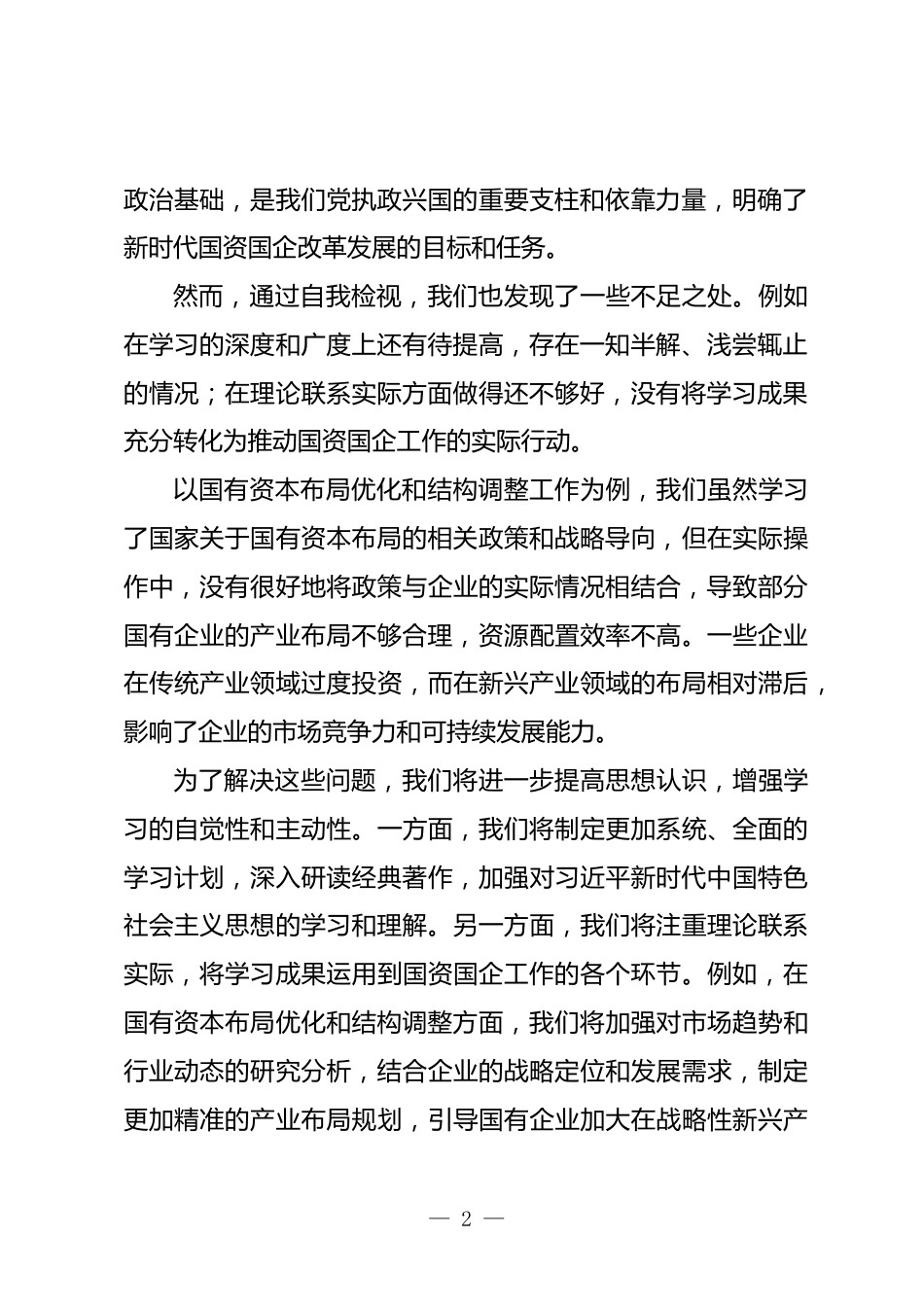 政治基础，是我们党执政兴国的重要支柱和依靠力量，明确了新时代国资国企改革发展的目标和任务。

然而，通过自我检视，我们也发现了一些不足之处。例如在学习的深度和广度上还有待提高，存在一知半解、浅尝辄止的情况；在理论联系实际方面做得还不够好，没有将学习成果充分转化为推动国资国企工作的实际行动。

以国有资本布局优化和结构调整工作为例，我们虽然学习了国家关于国有资本布局的相关政策和战略导向，但在实际操作中，没有很好地将政策与企业的实际情况相结合，导致部分国有企业的产业布局不够合理，资源配置效率不高。一些企业在传统产业领域过度投资，而在新兴产业领域的布局相对滞后，影响了企业的市场竞争力和可持续发展能力。

为了解决这些问题，我们将进一步提高思想认识，增强学习的自觉性和主动性。一方面，我们将制定更加系统、全面的学习计划，深入研读经典著作，加强对习近平新时代中国特色社会主义思想的学习和理解。另一方面，我们将注重理论联系实际，将学习成果运用到国资国企工作的各个环节。例如，在国有资本布局优化和结构调整方面，我们将加强对市场趋势和行业动态的研究分析，结合企业的战略定位和发展需求，制定更加精准的产业布局规划，引导国有企业加大在战略性新兴产

— 2 —